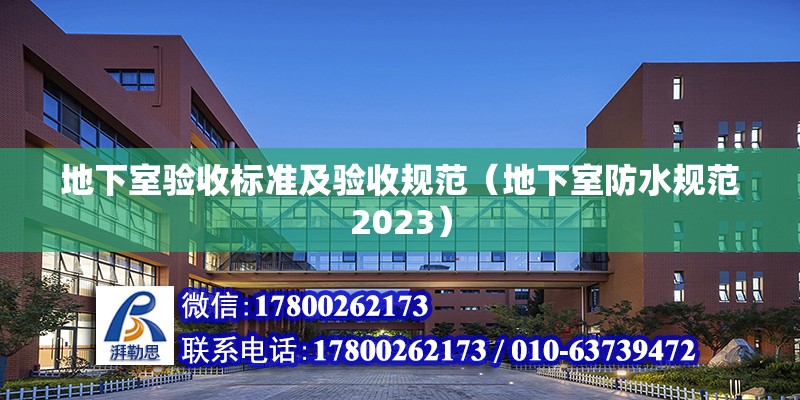 地下室验收标准及验收规范（地下室防水规范2023）

湃勒思

微信:17800262173

联系电话:17800262173 / 010-63739472